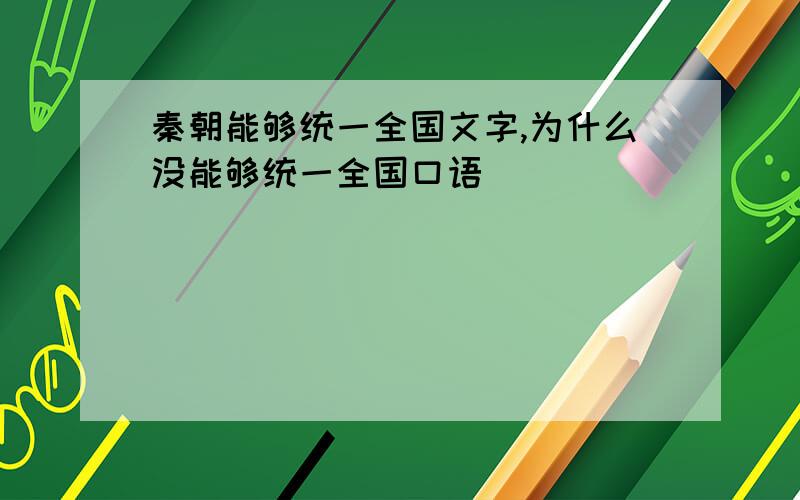 秦朝能够统一全国文字,为什么没能够统一全国口语